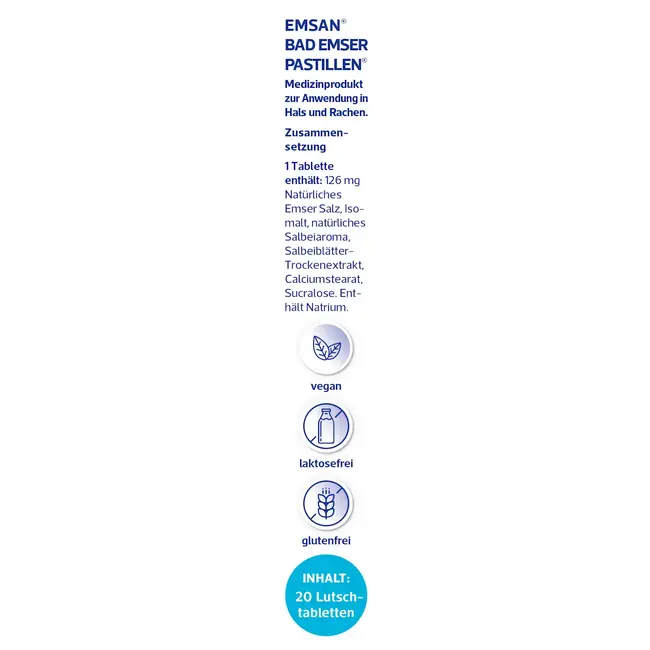 EMSAN®
BAD EMSER PASTILLEN®

Medizinprodukt zur Anwendung in Hals und Rachen.

Zusammensetzung

1 Tablette enthält: 126 mg Natürliches Emser Salz, Isomalt, natürliches Salbeiaroma, Salbeiblätter-Trockenextrakt, Calciumstearat, Sucralose. Enthält Natrium.

vegan

laktosefrei

glutenfrei

INHALT:
20 Lutschtabletten